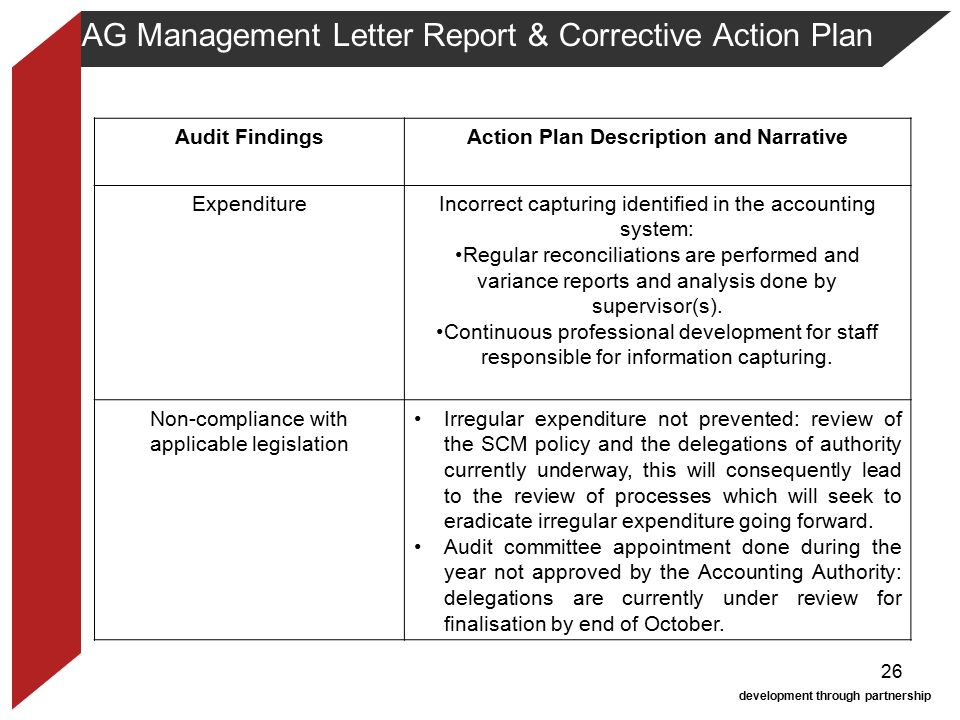 AG Management Letter Report & Corrective Action Plan

| Audit Findings | Action Plan Description and Narrative |
|---|---|
| Expenditure | Incorrect capturing identified in the accounting system: •Regular reconciliations are performed and variance reports and analysis done by supervisor(s). •Continuous professional development for staff responsible for information capturing. |
| Non-compliance with applicable legislation | • Irregular expenditure not prevented: review of the SCM policy and the delegations of authority currently underway, this will consequently lead to the review of processes which will seek to eradicate irregular expenditure going forward. • Audit committee appointment done during the year not approved by the Accounting Authority: delegations are currently under review for finalisation by end of October. |

26

development through partnership